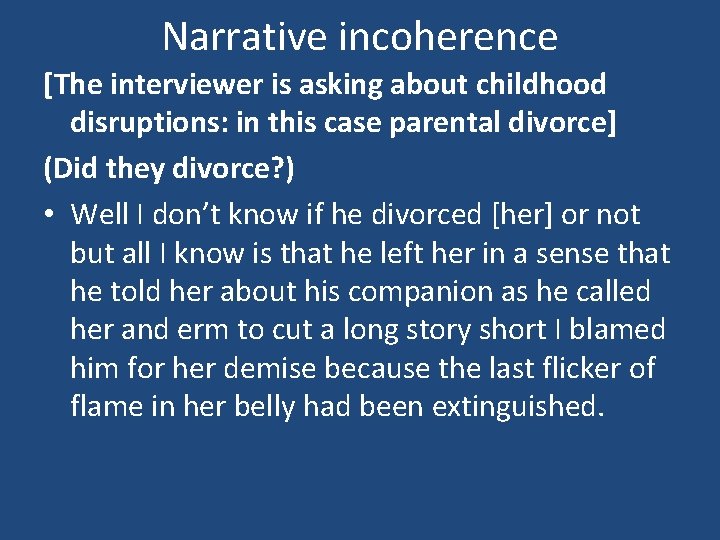 Narrative incoherence

[The interviewer is asking about childhood disruptions: in this case parental divorce]

(Did they divorce?)

• Well I don’t know if he divorced [her] or not but all I know is that he left her in a sense that he told her about his companion as he called her and erm to cut a long story short I blamed him for her demise because the last flicker of flame in her belly had been extinguished.